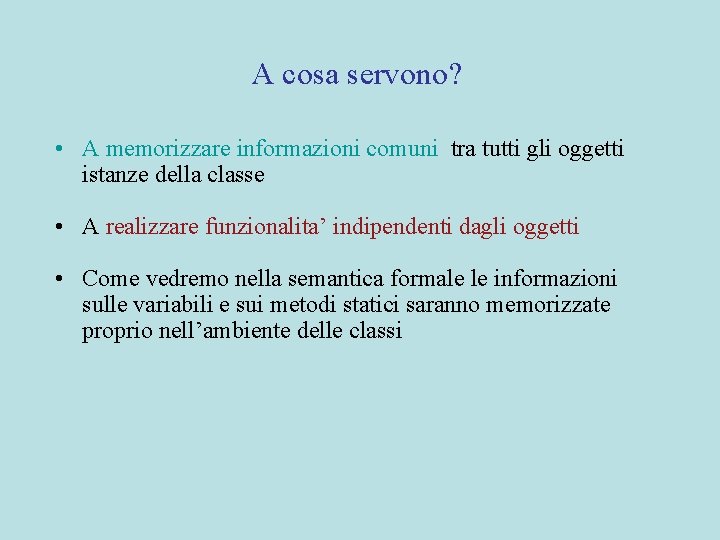 A cosa servono?

• A memorizzare informazioni comuni  tra tutti gli oggetti istanze della classe

• A realizzare funzionalita’ indipendenti dagli oggetti

• Come vedremo nella semantica formale le informazioni sulle variabili e sui metodi statici saranno memorizzate proprio nell’ambiente delle classi